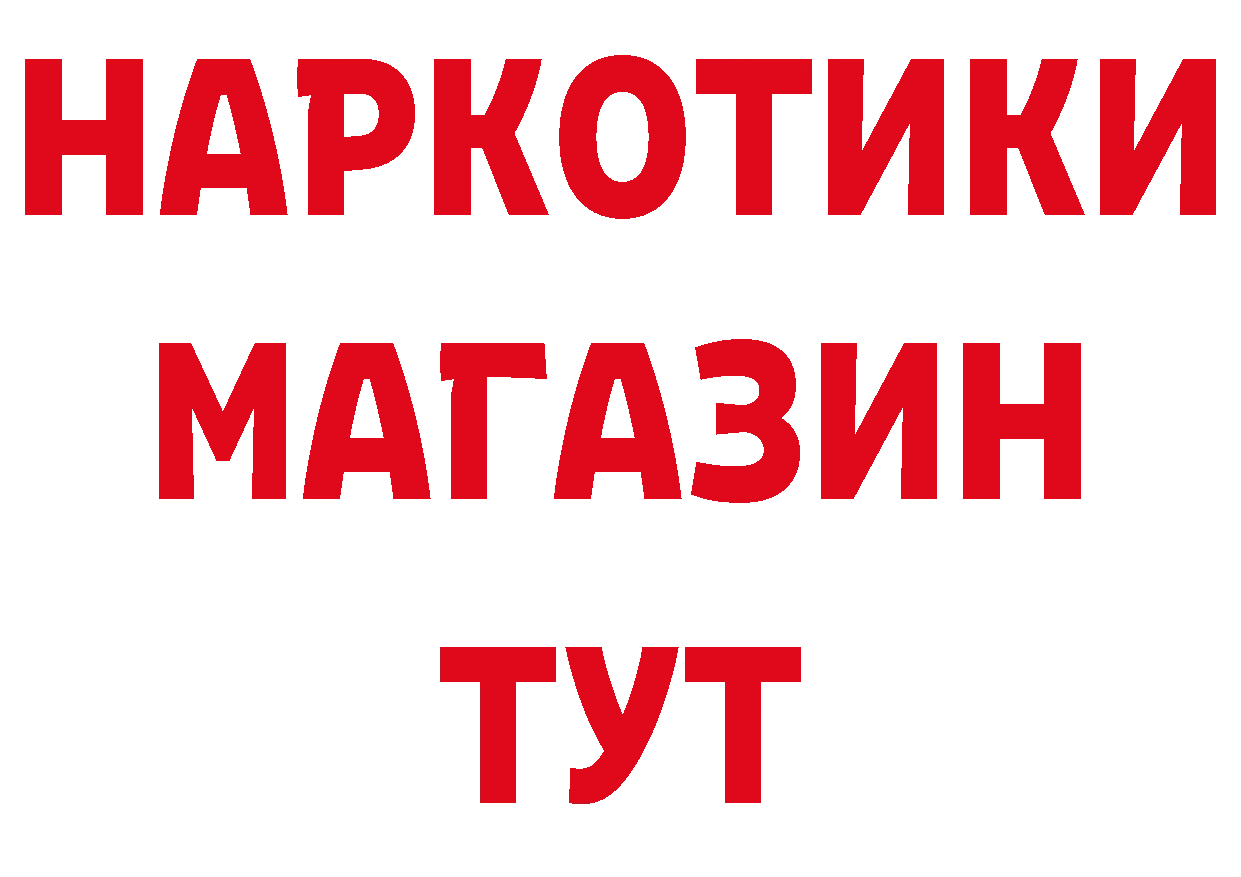 НАРКОТИКИ
МАГАЗИН
ТУТ